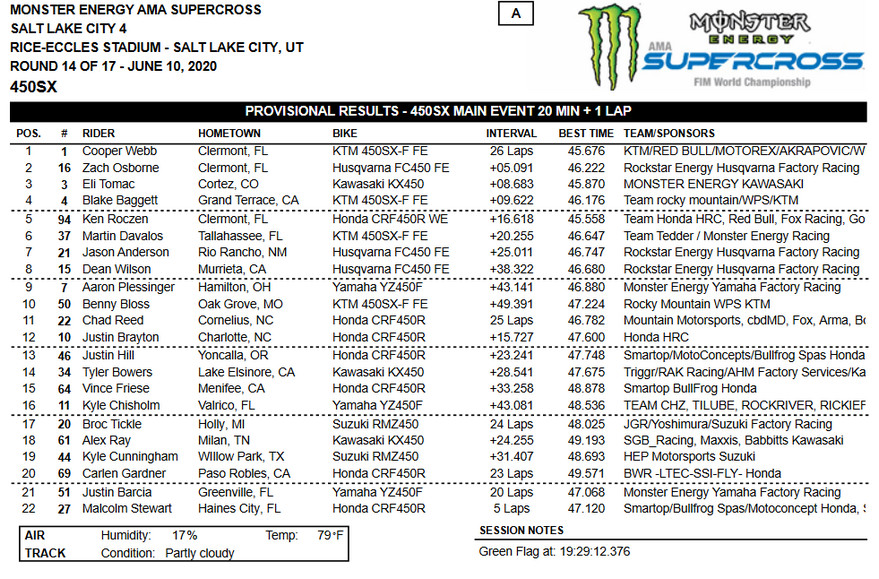 MONSTER ENERGY AMA SUPERCROSS
SALT LAKE CITY 4
RICE-ECCLES STADIUM - SALT LAKE CITY, UT
ROUND 14 OF 17 - JUNE 10, 2020
450SX

A

MONSTER ENERGY
AMA SUPERCROSS
FIM World Championship

PROVISIONAL RESULTS - 450SX MAIN EVENT 20 MIN + 1 LAP

| POS. | # | RIDER | HOMETOWN | BIKE | INTERVAL | BEST TIME | TEAM/SPONSORS |
|---|---|---|---|---|---|---|---|
| 1 | 1 | Cooper Webb | Clermont, FL | KTM 450SX-F FE | 26 Laps | 45.676 | KTM/RED BULL/MOTOREX/AKRAPOVIC/W |
| 2 | 16 | Zach Osborne | Clermont, FL | Husqvarna FC450 FE | +05.091 | 46.222 | Rockstar Energy Husqvarna Factory Racing |
| 3 | 3 | Eli Tomac | Cortez, CO | Kawasaki KX450 | +08.683 | 45.870 | MONSTER ENERGY KAWASAKI |
| 4 | 4 | Blake Baggett | Grand Terrace, CA | KTM 450SX-F FE | +09.622 | 46.176 | Team rocky mountain/WPS/KTM |
| 5 | 94 | Ken Roczen | Clermont, FL | Honda CRF450R WE | +16.618 | 45.558 | Team Honda HRC, Red Bull, Fox Racing, Go |
| 6 | 37 | Martin Davalos | Tallahassee, FL | KTM 450SX-F FE | +20.255 | 46.647 | Team Tedder / Monster Energy Racing |
| 7 | 21 | Jason Anderson | Rio Rancho, NM | Husqvarna FC450 FE | +25.011 | 46.747 | Rockstar Energy Husqvarna Factory Racing |
| 8 | 15 | Dean Wilson | Murrieta, CA | Husqvarna FC450 FE | +38.322 | 46.680 | Rockstar Energy Husqvarna Factory Racing |
| 9 | 7 | Aaron Plessinger | Hamilton, OH | Yamaha YZ450F | +43.141 | 46.880 | Monster Energy Yamaha Factory Racing |
| 10 | 50 | Benny Bloss | Oak Grove, MO | KTM 450SX-F FE | +49.391 | 47.224 | Rocky Mountain WPS KTM |
| 11 | 22 | Chad Reed | Cornelius, NC | Honda CRF450R | 25 Laps | 46.782 | Mountain Motorsports, cbdMD, Fox, Arma, Bo |
| 12 | 10 | Justin Brayton | Charlotte, NC | Honda CRF450R | +15.727 | 47.600 | Honda HRC |
| 13 | 46 | Justin Hill | Yoncalla, OR | Honda CRF450R | +23.241 | 47.748 | Smartop/MotoConcepts/Bullfrog Spas Honda |
| 14 | 34 | Tyler Bowers | Lake Elsinore, CA | Kawasaki KX450 | +28.541 | 47.675 | Triggr/RAK Racing/AHM Factory Services/Ka |
| 15 | 64 | Vince Friese | Menifee, CA | Honda CRF450R | +33.258 | 48.878 | Smartop BullFrog Honda |
| 16 | 11 | Kyle Chisholm | Valrico, FL | Yamaha YZ450F | +43.081 | 48.536 | TEAM CHZ, TILUBE, ROCKRIVER, RICKIEF |
| 17 | 20 | Broc Tickle | Holly, MI | Suzuki RMZ450 | 24 Laps | 48.025 | JGR/Yoshimura/Suzuki Factory Racing |
| 18 | 61 | Alex Ray | Milan, TN | Kawasaki KX450 | +24.255 | 49.193 | SGB_Racing, Maxxis, Babbitts Kawasaki |
| 19 | 44 | Kyle Cunningham | Willow Park, TX | Suzuki RMZ450 | +31.407 | 48.693 | HEP Motorsports Suzuki |
| 20 | 69 | Carlen Gardner | Paso Robles, CA | Honda CRF450R | 23 Laps | 49.571 | BWR -LTEC-SSI-FLY- Honda |
| 21 | 51 | Justin Barcia | Greenville, FL | Yamaha YZ450F | 20 Laps | 47.068 | Monster Energy Yamaha Factory Racing |
| 22 | 27 | Malcolm Stewart | Haines City, FL | Honda CRF450R | 5 Laps | 47.120 | Smartop/Bullfrog Spas/Motoconcept Honda, S |

AIR Humidity: 17% Temp: 79°F
TRACK Condition: Partly cloudy

SESSION NOTES
Green Flag at: 19:29:12.376